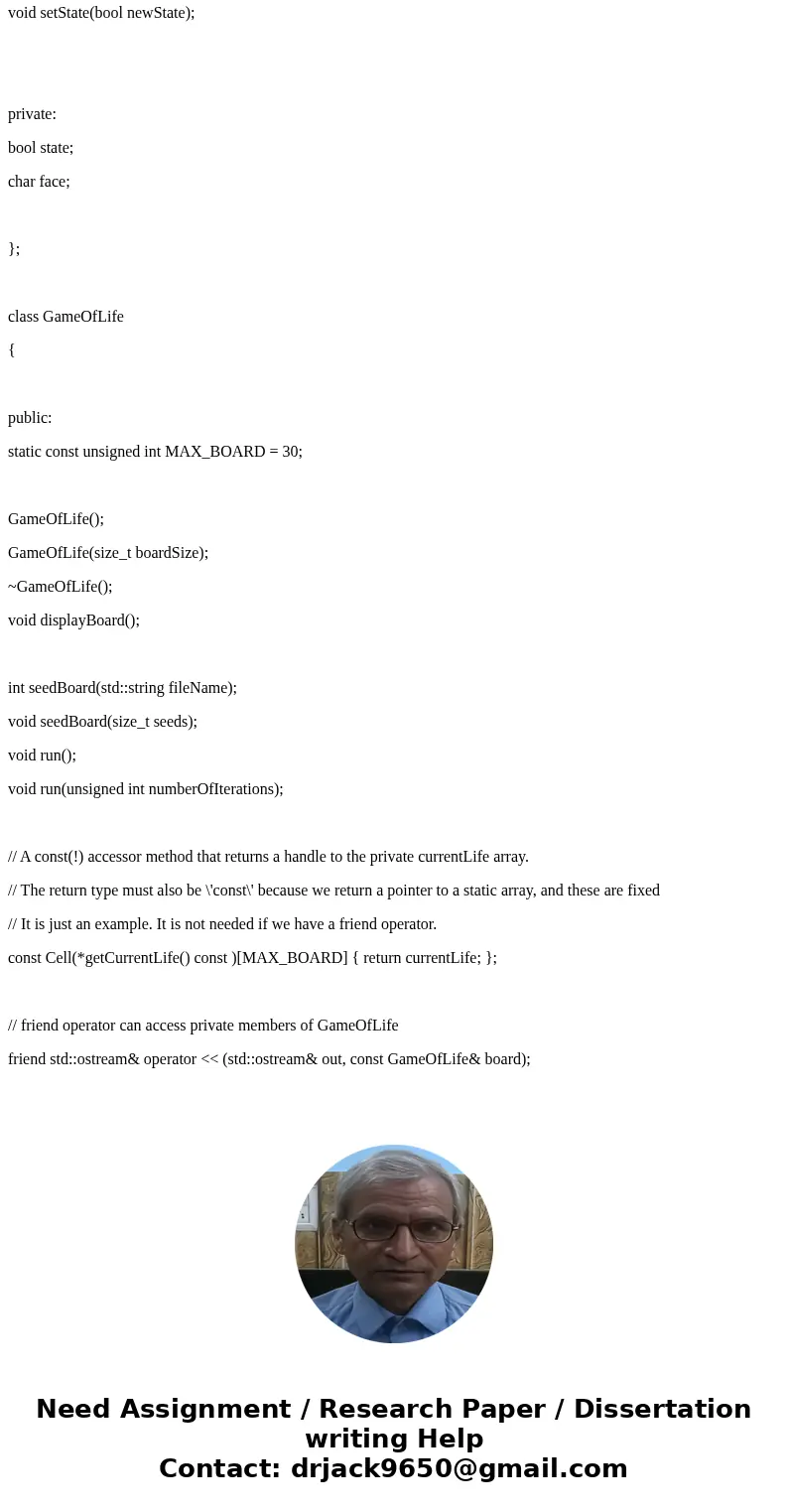 void setState(bool newState);

private:

bool state;

char face;

};

class GameOfLife

{

public:

static const unsigned int MAX_BOARD = 30;

GameOfLife();

GameOfLife(size_t boardSize);

~GameOfLife();

void displayBoard();

int seedBoard(std::string fileName);

void seedBoard(size_t seeds);

void run();

void run(unsigned int numberOfIterations);

// A const(!) accessor method that returns a handle to the private currentLife array.

// The return type must also be \'const\' because we return a pointer to a static array, and these are fixed

// It is just an example. It is not needed if we have a friend operator.

const Cell(*getCurrentLife() const )[MAX_BOARD] { return currentLife; };

// friend operator can access private members of GameOfLife

friend std::ostream& operator << (std::ostream& out, const GameOfLife& board);

Need Assignment / Research Paper / Dissertation writing Help
Contact: drjack9650@gmail.com